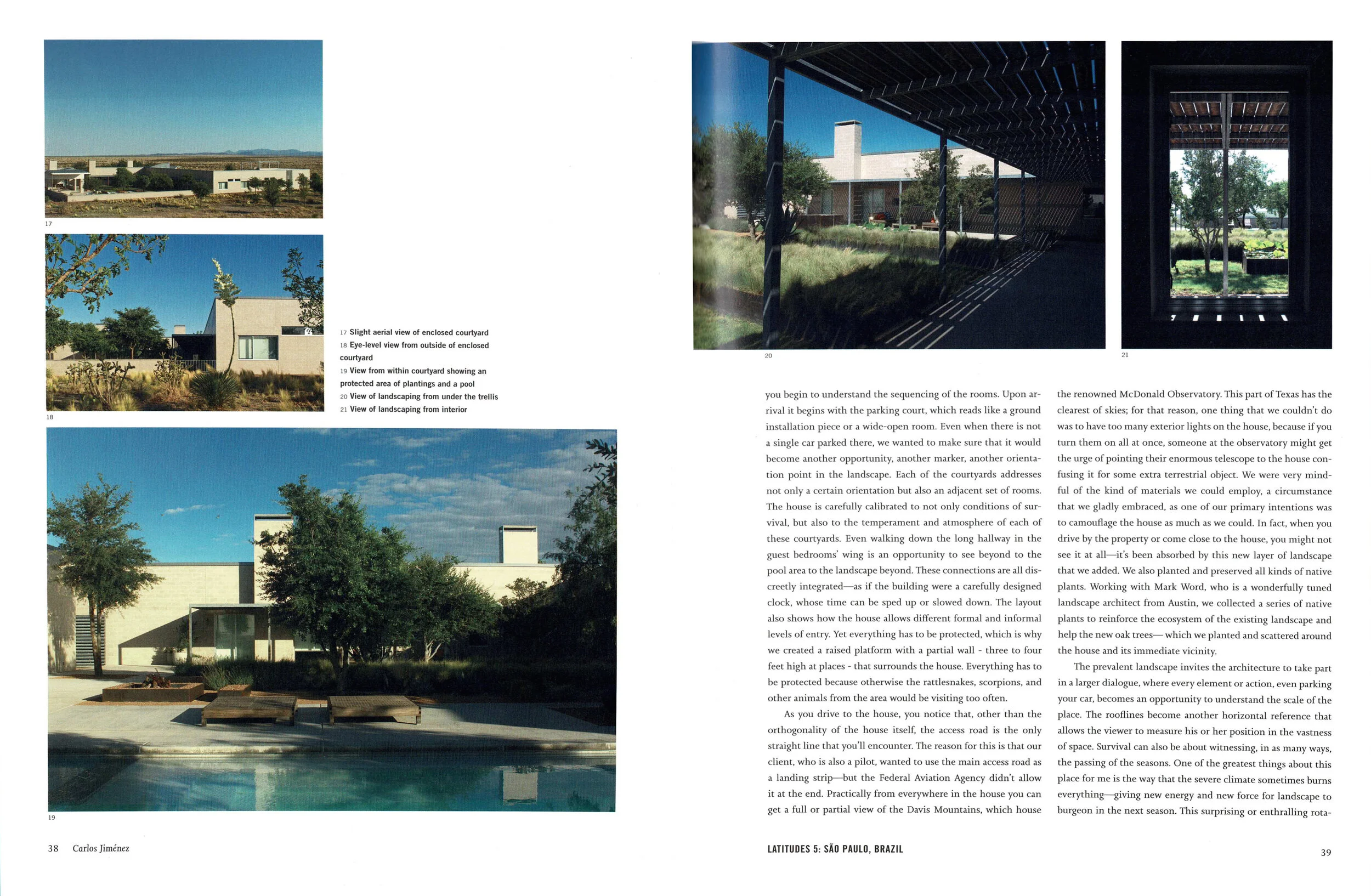 17

18

17 Slight aerial view of enclosed courtyard
18 Eye-level view from outside of enclosed courtyard
19 View from within courtyard showing an protected area of plantings and a pool
20 View of landscaping from under the trellis
21 View of landscaping from interior

19

38 Carlos Jiménez

20

21

you begin to understand the sequencing of the rooms. Upon arrival it begins with the parking court, which reads like a ground installation piece or a wide-open room. Even when there is not a single car parked there, we wanted to make sure that it would become another opportunity, another marker, another orientation point in the landscape. Each of the courtyards addresses not only a certain orientation but also an adjacent set of rooms. The house is carefully calibrated to not only conditions of survival, but also to the temperament and atmosphere of each of these courtyards. Even walking down the long hallway in the guest bedrooms' wing is an opportunity to see beyond to the pool area to the landscape beyond. These connections are all discreetly integrated—as if the building were a carefully designed clock, whose time can be sped up or slowed down. The layout also shows how the house allows different formal and informal levels of entry. Yet everything has to be protected, which is why we created a raised platform with a partial wall - three to four feet high at places - that surrounds the house. Everything has to be protected because otherwise the rattlesnakes, scorpions, and other animals from the area would be visiting too often.

As you drive to the house, you notice that, other than the orthogonality of the house itself, the access road is the only straight line that you'll encounter. The reason for this is that our client, who is also a pilot, wanted to use the main access road as a landing strip—but the Federal Aviation Agency didn't allow it at the end. Practically from everywhere in the house you can get a full or partial view of the Davis Mountains, which house the renowned McDonald Observatory. This part of Texas has the clearest of skies; for that reason, one thing that we couldn't do was to have too many exterior lights on the house, because if you turn them on all at once, someone at the observatory might get the urge of pointing their enormous telescope to the house confusing it for some extra terrestrial object. We were very mindful of the kind of materials we could employ, a circumstance that we gladly embraced, as one of our primary intentions was to camouflage the house as much as we could. In fact, when you drive by the property or come close to the house, you might not see it at all—it's been absorbed by this new layer of landscape that we added. We also planted and preserved all kinds of native plants. Working with Mark Word, who is a wonderfully tuned landscape architect from Austin, we collected a series of native plants to reinforce the ecosystem of the existing landscape and help the new oak trees— which we planted and scattered around the house and its immediate vicinity.

The prevalent landscape invites the architecture to take part in a larger dialogue, where every element or action, even parking your car, becomes an opportunity to understand the scale of the place. The rooflines become another horizontal reference that allows the viewer to measure his or her position in the vastness of space. Survival can also be about witnessing, in as many ways, the passing of the seasons. One of the greatest things about this place for me is the way that the severe climate sometimes burns everything—giving new energy and new force for landscape to burgeon in the next season. This surprising or enthralling rota-

LATITUDES 5: SÃO PAULO, BRAZIL

39